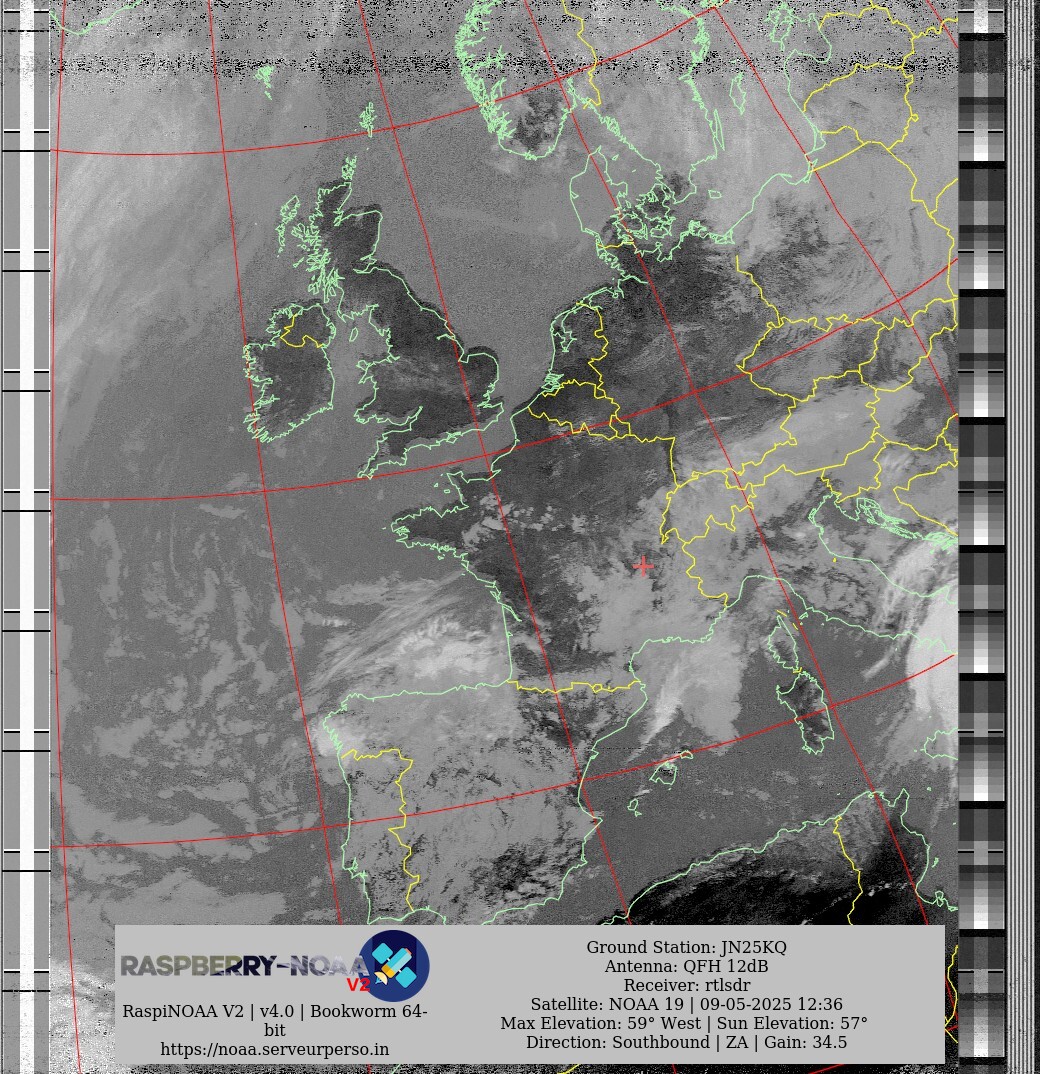 RASPBERRY-NOAA V2

RaspiNOAA V2 | v4.0 | Bookworm 64-bit
https://noaa.serveurperso.in

Ground Station: JN25KQ
Antenna: QFH 12dB
Receiver: rtlsdr
Satellite: NOAA 19 | 09-05-2025 12:36
Max Elevation: 59° West | Sun Elevation: 57°
Direction: Southbound | ZA | Gain: 34.5